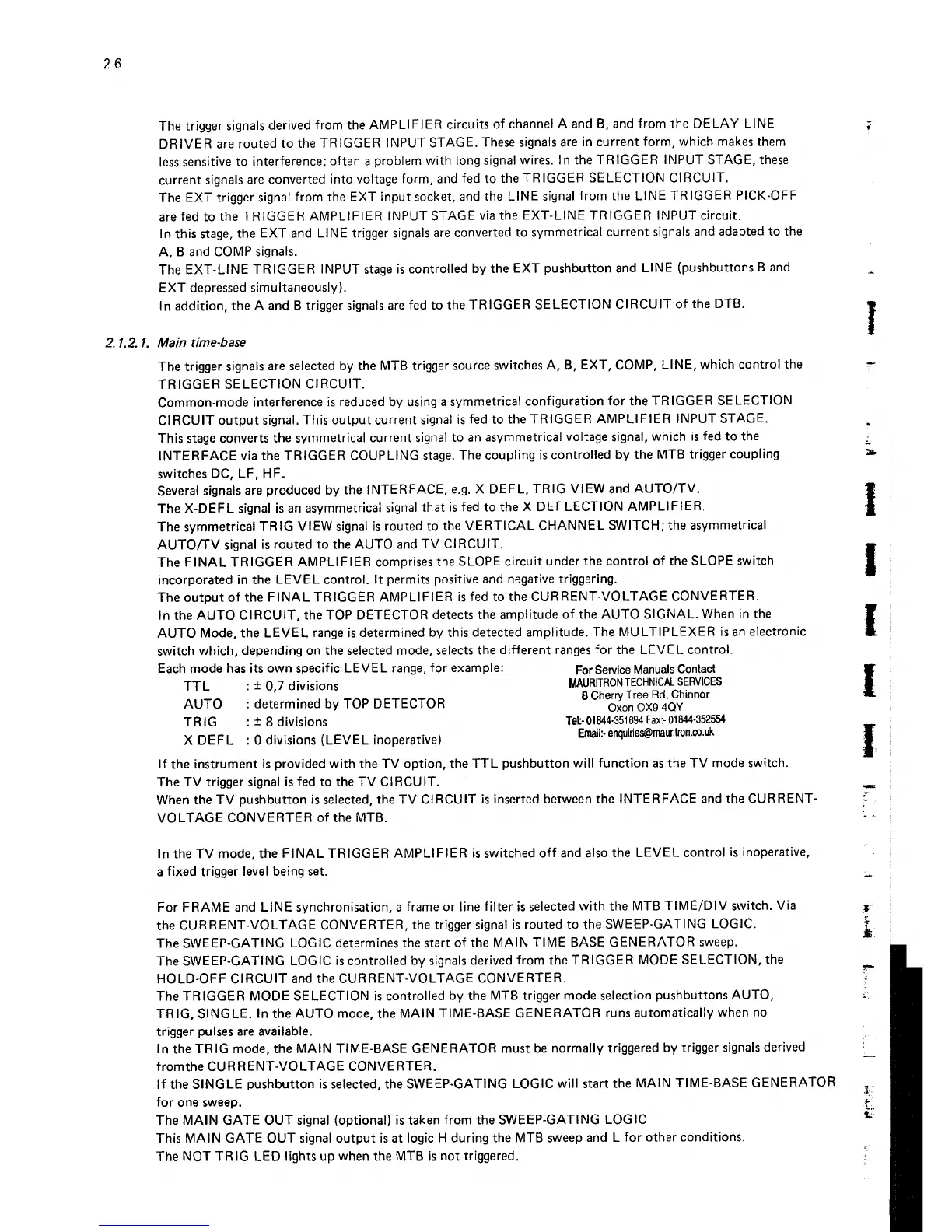 2-6

The trigger signals derived from the AMPLIFIER circuits of channel A and B, and from the DELAY LINE DRIVER are routed to the TRIGGER INPUT STAGE. These signals are in current form, which makes them less sensitive to interference; often a problem with long signal wires. In the TRIGGER INPUT STAGE, these current signals are converted into voltage form, and fed to the TRIGGER SELECTION CIRCUIT.
The EXT trigger signal from the EXT input socket, and the LINE signal from the LINE TRIGGER PICK-OFF are fed to the TRIGGER AMPLIFIER INPUT STAGE via the EXT-LINE TRIGGER INPUT circuit.
In this stage, the EXT and LINE trigger signals are converted to symmetrical current signals and adapted to the A, B and COMP signals.
The EXT-LINE TRIGGER INPUT stage is controlled by the EXT pushbutton and LINE (pushbuttons B and EXT depressed simultaneously).
In addition, the A and B trigger signals are fed to the TRIGGER SELECTION CIRCUIT of the DTB.

2.1.2.1. Main time-base

The trigger signals are selected by the MTB trigger source switches A, B, EXT, COMP, LINE, which control the TRIGGER SELECTION CIRCUIT.
Common-mode interference is reduced by using a symmetrical configuration for the TRIGGER SELECTION CIRCUIT output signal. This output current signal is fed to the TRIGGER AMPLIFIER INPUT STAGE.
This stage converts the symmetrical current signal to an asymmetrical voltage signal, which is fed to the INTERFACE via the TRIGGER COUPLING stage. The coupling is controlled by the MTB trigger coupling switches DC, LF, HF.
Several signals are produced by the INTERFACE, e.g. X DEFL, TRIG VIEW and AUTO/TV.
The X-DEFL signal is an asymmetrical signal that is fed to the X DEFLECTION AMPLIFIER.
The symmetrical TRIG VIEW signal is routed to the VERTICAL CHANNEL SWITCH; the asymmetrical AUTO/TV signal is routed to the AUTO and TV CIRCUIT.
The FINAL TRIGGER AMPLIFIER comprises the SLOPE circuit under the control of the SLOPE switch incorporated in the LEVEL control. It permits positive and negative triggering.
The output of the FINAL TRIGGER AMPLIFIER is fed to the CURRENT-VOLTAGE CONVERTER.
In the AUTO CIRCUIT, the TOP DETECTOR detects the amplitude of the AUTO SIGNAL. When in the AUTO Mode, the LEVEL range is determined by this detected amplitude. The MULTIPLEXER is an electronic switch which, depending on the selected mode, selects the different ranges for the LEVEL control.
Each mode has its own specific LEVEL range, for example:
TTL : ± 0,7 divisions
AUTO : determined by TOP DETECTOR
TRIG : ± 8 divisions
X DEFL : 0 divisions (LEVEL inoperative)

For Service Manuals Contact
MAURITRON TECHNICAL SERVICES
8 Cherry Tree Rd, Chinnor
Oxon OX9 4QY
Tel:- 01844-351694 Fax:- 01844-352554
Email:- enquiries@mauritron.co.uk

If the instrument is provided with the TV option, the TTL pushbutton will function as the TV mode switch.
The TV trigger signal is fed to the TV CIRCUIT.
When the TV pushbutton is selected, the TV CIRCUIT is inserted between the INTERFACE and the CURRENT-VOLTAGE CONVERTER of the MTB.

In the TV mode, the FINAL TRIGGER AMPLIFIER is switched off and also the LEVEL control is inoperative, a fixed trigger level being set.

For FRAME and LINE synchronisation, a frame or line filter is selected with the MTB TIME/DIV switch. Via the CURRENT-VOLTAGE CONVERTER, the trigger signal is routed to the SWEEP-GATING LOGIC.
The SWEEP-GATING LOGIC determines the start of the MAIN TIME-BASE GENERATOR sweep.
The SWEEP-GATING LOGIC is controlled by signals derived from the TRIGGER MODE SELECTION, the HOLD-OFF CIRCUIT and the CURRENT-VOLTAGE CONVERTER.
The TRIGGER MODE SELECTION is controlled by the MTB trigger mode selection pushbuttons AUTO, TRIG, SINGLE. In the AUTO mode, the MAIN TIME-BASE GENERATOR runs automatically when no trigger pulses are available.
In the TRIG mode, the MAIN TIME-BASE GENERATOR must be normally triggered by trigger signals derived fromthe CURRENT-VOLTAGE CONVERTER.
If the SINGLE pushbutton is selected, the SWEEP-GATING LOGIC will start the MAIN TIME-BASE GENERATOR for one sweep.
The MAIN GATE OUT signal (optional) is taken from the SWEEP-GATING LOGIC
This MAIN GATE OUT signal output is at logic H during the MTB sweep and L for other conditions.
The NOT TRIG LED lights up when the MTB is not triggered.